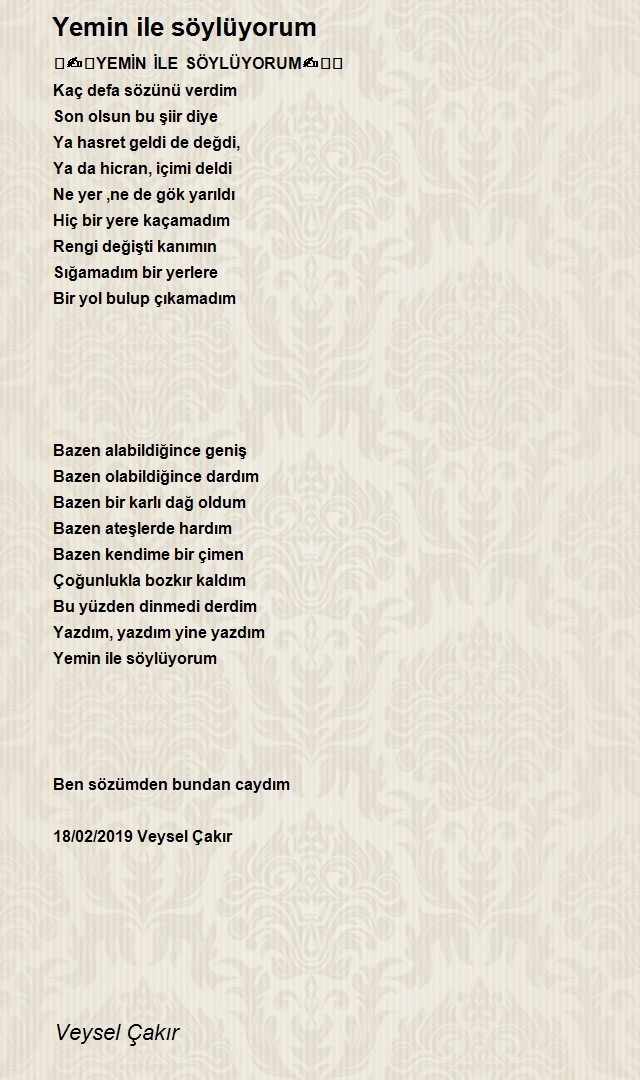 Yemin ile söylüyorum

✍YEMİN İLE SÖYLÜYORUM✍

Kaç defa sözünü verdim
Son olsun bu şiir diye
Ya hasret geldi de değdi,
Ya da hicran, içimi deldi
Ne yer ,ne de gök yarıldı
Hiç bir yere kaçamadım
Rengi değişti kanımın
Sığamadım bir yerlere
Bir yol bulup çıkamadım

Bazen alabildiğince geniş
Bazen olabildiğince dardım
Bazen bir karlı dağ oldum
Bazen ateşlerde hardım
Bazen kendime bir çimen
Çoğunlukla bozkır kaldım
Bu yüzden dinmedi derdim
Yazdım, yazdım yine yazdım
Yemin ile söylüyorum

Ben sözümden bundan caydım

18/02/2019 Veysel Çakır

Veysel Çakır